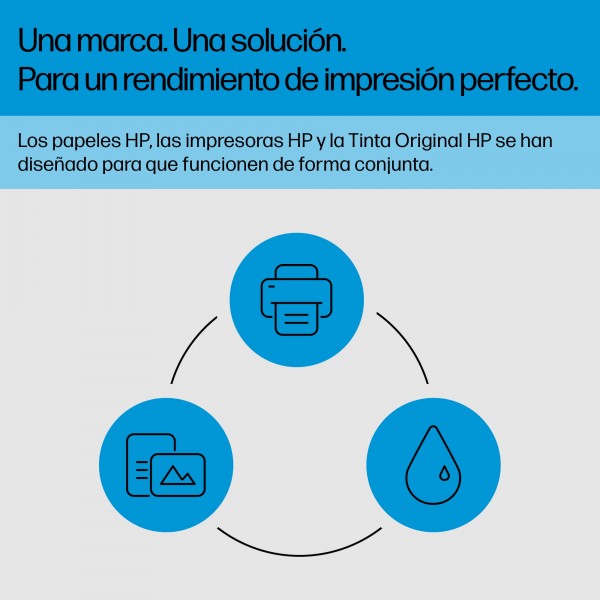 Una marca. Una solución.
Para un rendimiento de impresión perfecto.

Los papeles HP, las impresoras HP y la Tinta Original HP se han diseñado para que funcionen de forma conjunta.